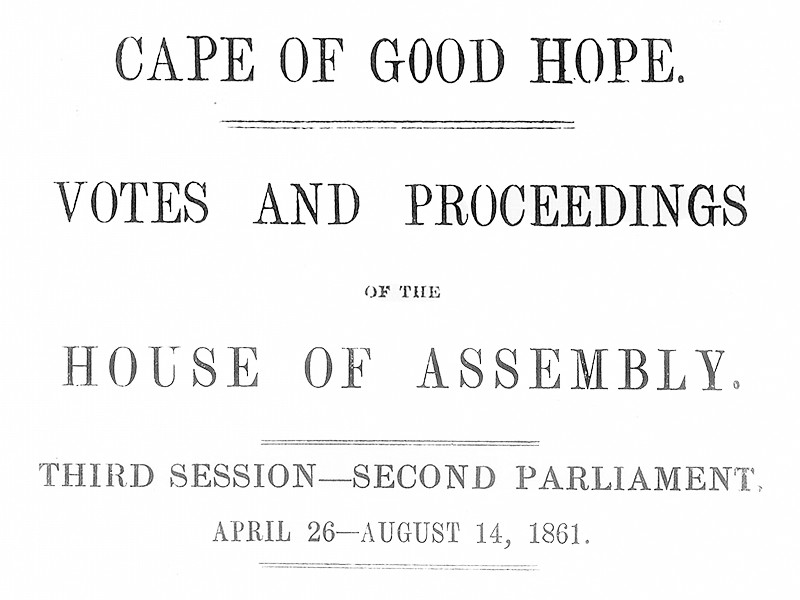 CAPE OF GOOD HOPE.

VOTES AND PROCEEDINGS

OF THE

HOUSE OF ASSEMBLY.

THIRD SESSION—SECOND PARLIAMENT.

APRIL 26—AUGUST 14, 1861.